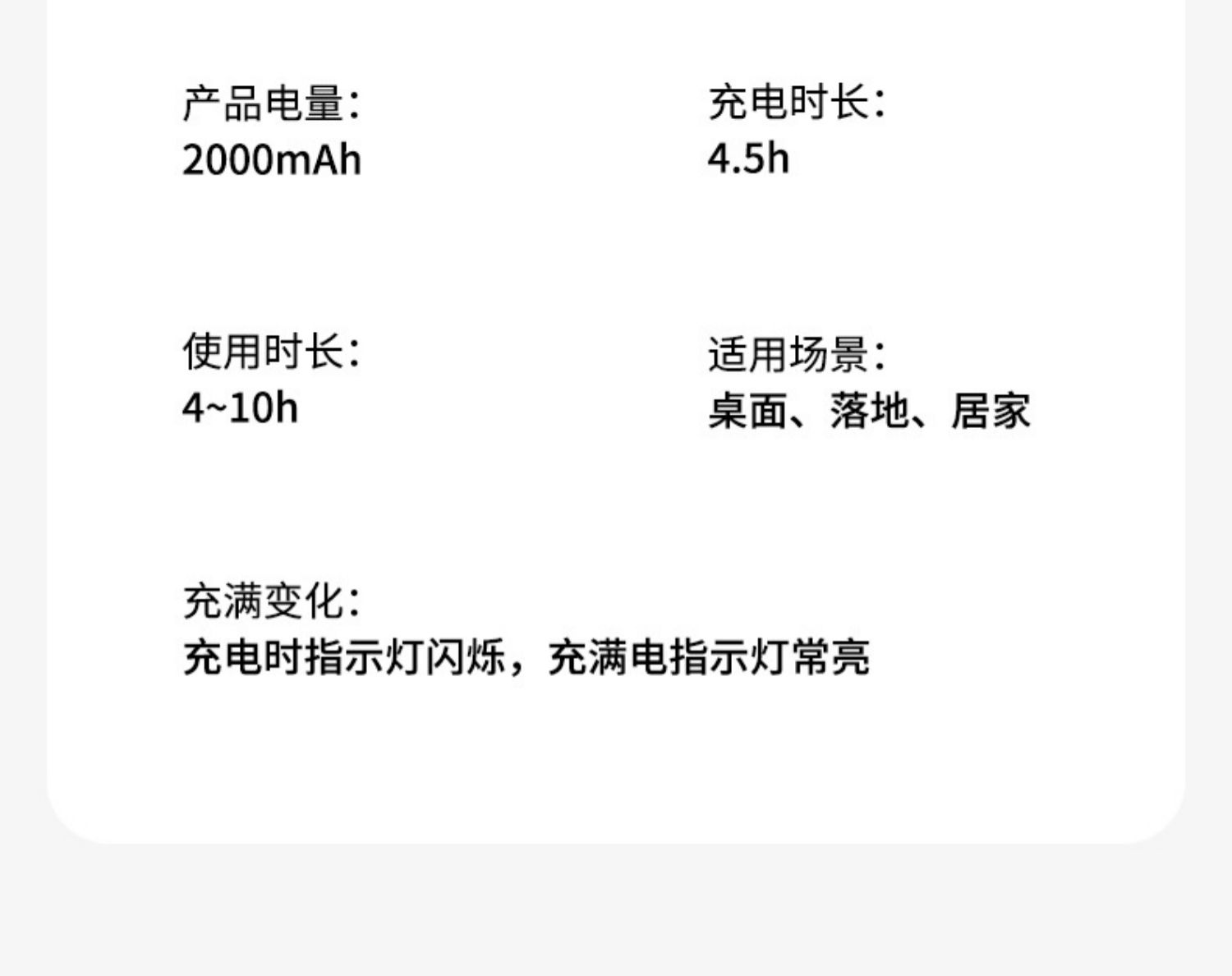 产品电量:
2000mAh

充电时长:
4.5h

使用时长:
4~10h

适用场景:
桌面、落地、居家

充满变化:
充电时指示灯闪烁，充满电指示灯常亮